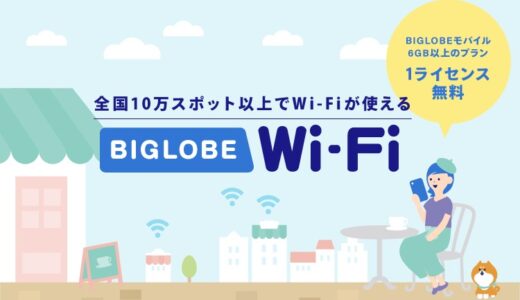 BIGLOBEモバイル
6GB以上のプラン
1ライセンス
無料

全国10万スポット以上でWi-Fiが使える

BIGLOBE Wi-Fi